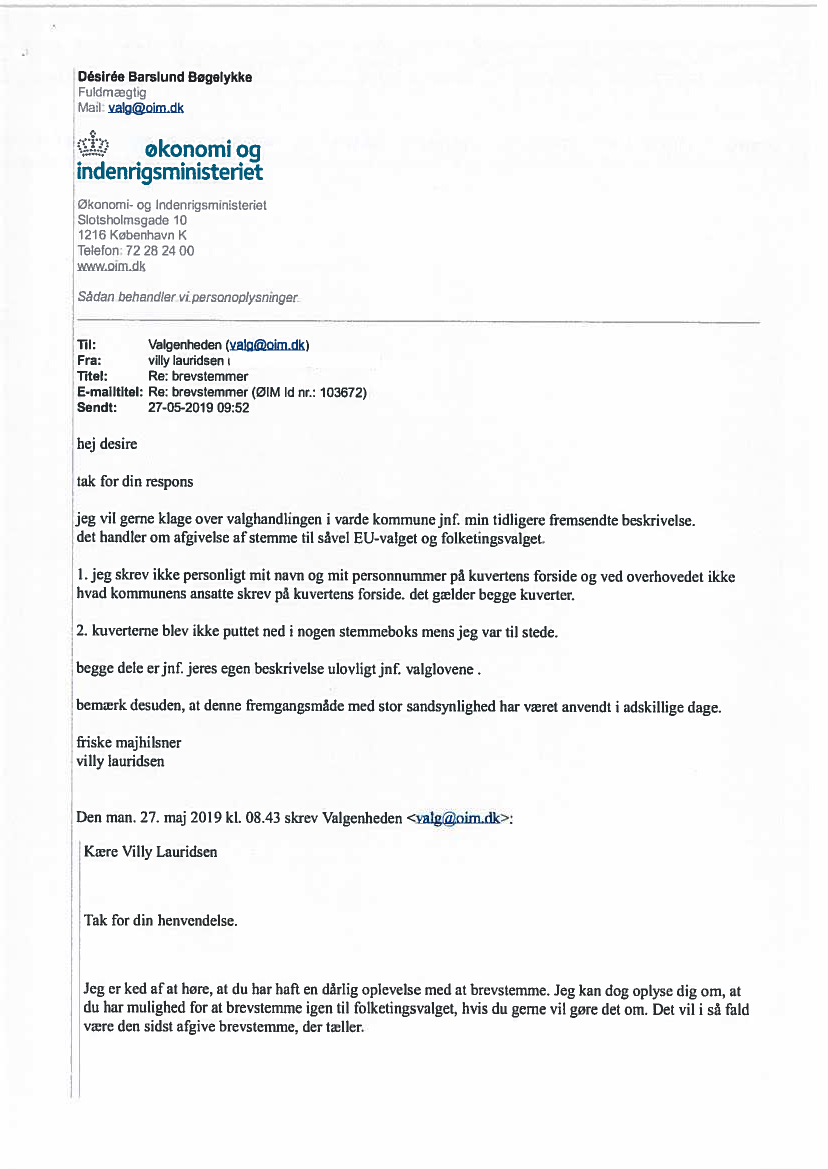 Désirée Barslund Bøgelykke
Fuldmægtig
Mail: valg@oim.dk

økonomi og indenrigsministeriet

Økonomi- og Indenrigsministeriet
Slotsholmsgade 10
1216 København K
Telefon: 72 28 24 00
www.oim.dk

Sådan behandler vi personoplysninger

Til: Valgenheden (valg@oim.dk)
Fra: villy lauridsen
Titel: Re: brevstemmer
E-mailtitel: Re: brevstemmer (ØIM Id nr.: 103672)
Sendt: 27-05-2019 09:52

hej desire

tak for din respons

jeg vil gerne klage over valghandlingen i varde kommune jnf. min tidligere fremsendte beskrivelse. det handler om afgivelse af stemme til såvel EU-valget og folketingsvalget.

1. jeg skrev ikke personligt mit navn og mit personnummer på kuvertens forside og ved overhovedet ikke hvad kommunens ansatte skrev på kuvertens forside. det gælder begge kuverter.

2. kuverterne blev ikke puttet ned i nogen stemmeboks mens jeg var til stede.

begge dele er jnf. jeres egen beskrivelse ulovligt jnf. valglovene .

bemærk desuden, at denne fremgangsmåde med stor sandsynlighed har været anvendt i adskillige dage.

friske majhilsner
villy lauridsen

Den man. 27. maj 2019 kl. 08.43 skrev Valgenheden <valg@oim.dk>:

Kære Villy Lauridsen

Tak for din henvendelse.

Jeg er ked af at høre, at du har haft en dårlig oplevelse med at brevstemme. Jeg kan dog oplyse dig om, at du har mulighed for at brevstemme igen til folketingsvalget, hvis du gerne vil gøre det om. Det vil i så fald være den sidst afgive brevstemme, der tæller.